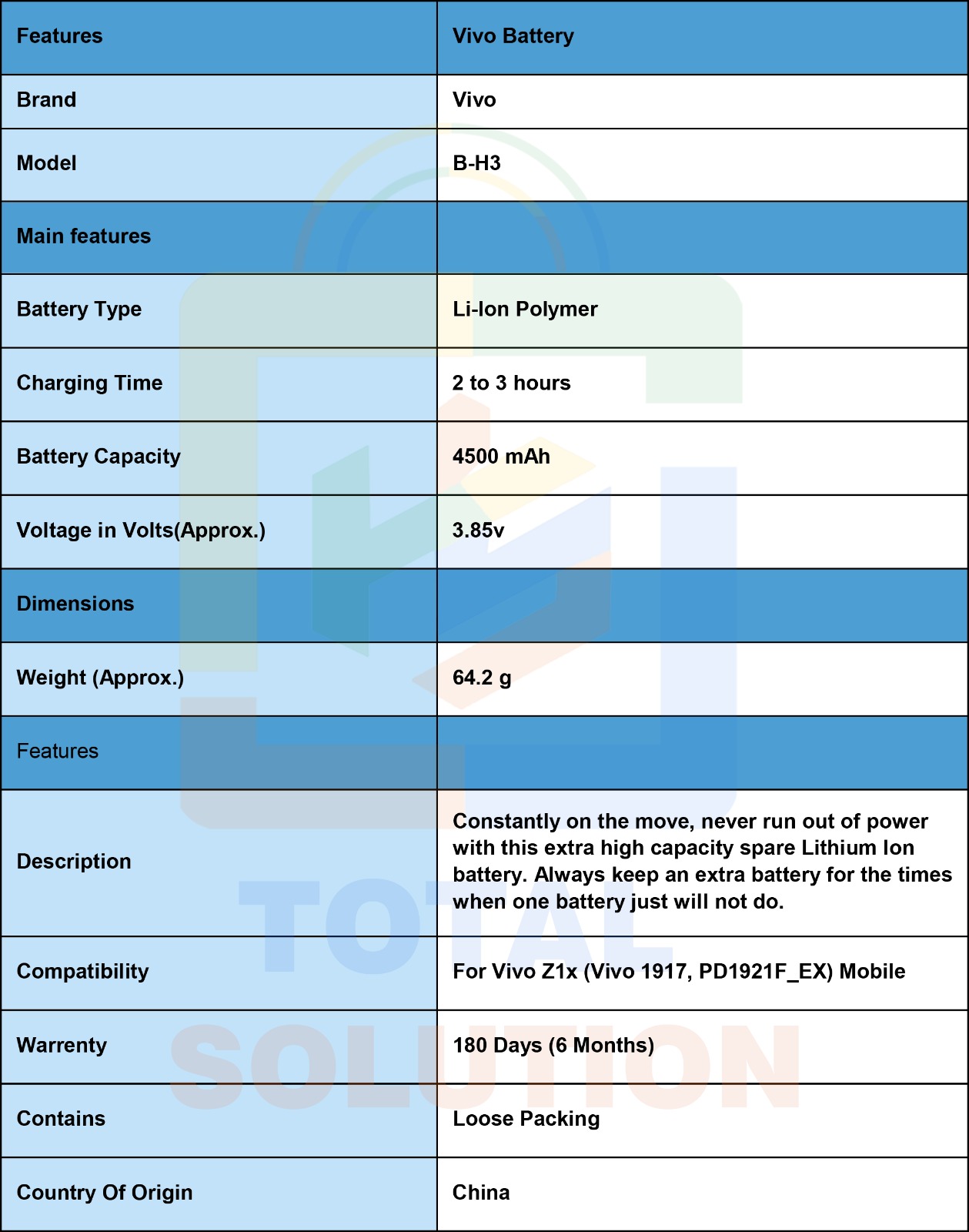 | Features | Vivo Battery |
|---|---|
| Brand | Vivo |
| Model | B-H3 |
| Main features | |
| Battery Type | Li-Ion Polymer |
| Charging Time | 2 to 3 hours |
| Battery Capacity | 4500 mAh |
| Voltage in Volts(Approx.) | 3.85v |
| Dimensions | |
| Weight (Approx.) | 64.2 g |
| Features | |
| Description | Constantly on the move, never run out of power with this extra high capacity spare Lithium Ion battery. Always keep an extra battery for the times when one battery just will not do. |
| Compatibility | For Vivo Z1x (Vivo 1917, PD1921F_EX) Mobile |
| Warrenty | 180 Days (6 Months) |
| Contains | Loose Packing |
| Country Of Origin | China |

TOTAL SOLUTION